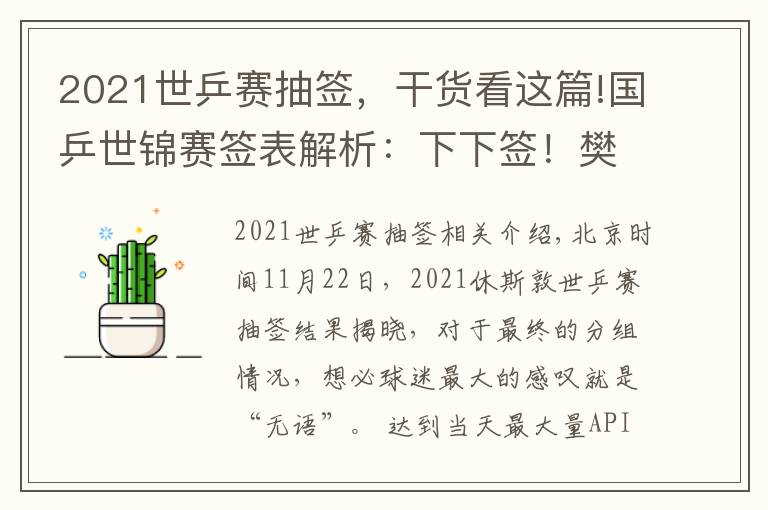 2021世乒赛抽签，干货看这篇!国乒世锦赛签表解析：下下签！樊

2021世乒赛抽签相关介绍,北京时间11月22日，2021休斯敦世乒赛抽签结果揭晓，对于最终的分组情况，想必球迷最大的感叹就是“无语”。 达到当天最大量API